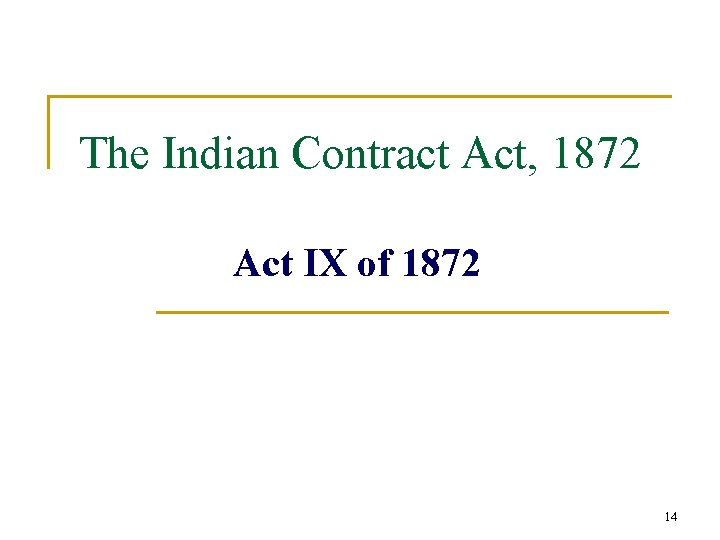 The Indian Contract Act, 1872

Act IX of 1872

14